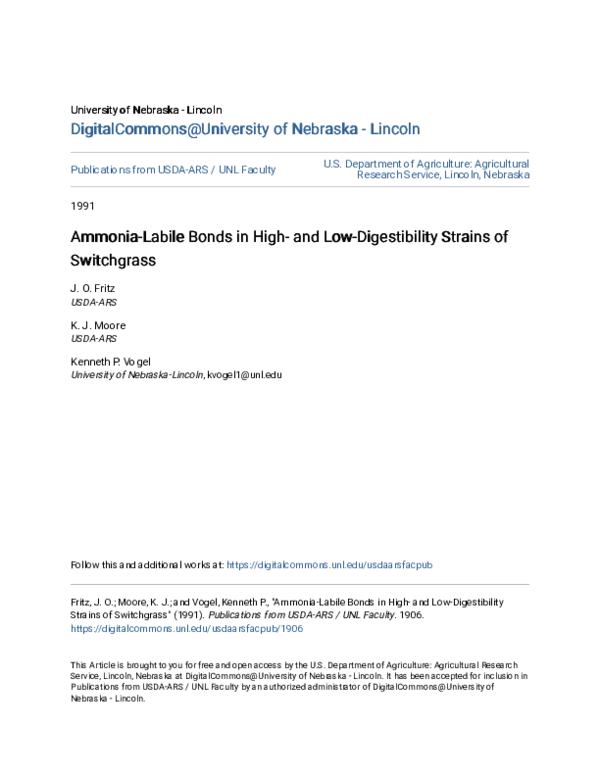 University of Nebraska - Lincoln

DigitalCommons@University of Nebraska - Lincoln

Publications from USDA-ARS / UNL Faculty

U.S. Department of Agriculture: Agricultural Research Service, Lincoln, Nebraska

1991

Ammonia-Labile Bonds in High- and Low-Digestibility Strains of Switchgrass

J. O. Fritz
USDA-ARS

K. J. Moore
USDA-ARS

Kenneth P. Vogel
University of Nebraska-Lincoln, kvogel1@unl.edu

Follow this and additional works at: https://digitalcommons.unl.edu/usdaarsfacpub

Fritz, J. O.; Moore, K. J.; and Vogel, Kenneth P., "Ammonia-Labile Bonds in High- and Low-Digestibility Strains of Switchgrass" (1991). Publications from USDA-ARS / UNL Faculty. 1906.
https://digitalcommons.unl.edu/usdaarsfacpub/1906

This Article is brought to you for free and open access by the U.S. Department of Agriculture: Agricultural Research Service, Lincoln, Nebraska at DigitalCommons@University of Nebraska - Lincoln. It has been accepted for inclusion in Publications from USDA-ARS / UNL Faculty by an authorized administrator of DigitalCommons@University of Nebraska - Lincoln.